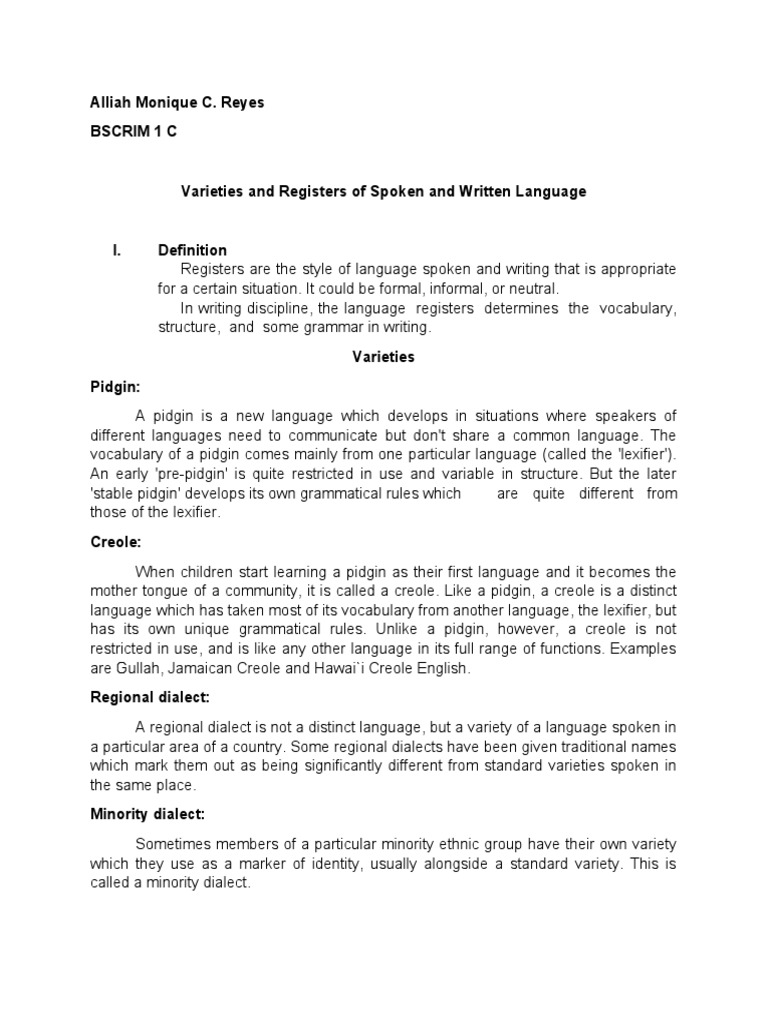 Alliah Monique C. Reyes

BSCRIM 1 C

Varieties and Registers of Spoken and Written Language

I. Definition

Registers are the style of language spoken and writing that is appropriate for a certain situation. It could be formal, informal, or neutral.

In writing discipline, the language registers determines the vocabulary, structure, and some grammar in writing.

Varieties

Pidgin:

A pidgin is a new language which develops in situations where speakers of different languages need to communicate but don't share a common language. The vocabulary of a pidgin comes mainly from one particular language (called the 'lexifier'). An early 'pre-pidgin' is quite restricted in use and variable in structure. But the later 'stable pidgin' develops its own grammatical rules which are quite different from those of the lexifier.

Creole:

When children start learning a pidgin as their first language and it becomes the mother tongue of a community, it is called a creole. Like a pidgin, a creole is a distinct language which has taken most of its vocabulary from another language, the lexifier, but has its own unique grammatical rules. Unlike a pidgin, however, a creole is not restricted in use, and is like any other language in its full range of functions. Examples are Gullah, Jamaican Creole and Hawai`i Creole English.

Regional dialect:

A regional dialect is not a distinct language, but a variety of a language spoken in a particular area of a country. Some regional dialects have been given traditional names which mark them out as being significantly different from standard varieties spoken in the same place.

Minority dialect:

Sometimes members of a particular minority ethnic group have their own variety which they use as a marker of identity, usually alongside a standard variety. This is called a minority dialect.